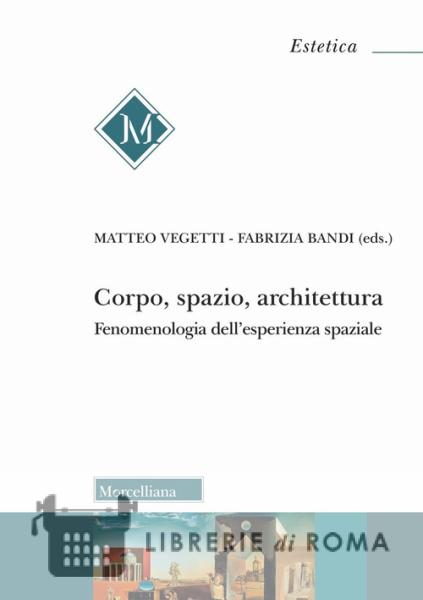 Estetica

M

MATTEO VEGETTI - FABRIZIA BANDI (eds.)

Corpo, spazio, architettura
Fenomenologia dell'esperienza spaziale

Morcelliana

LIBRERIE di ROMA